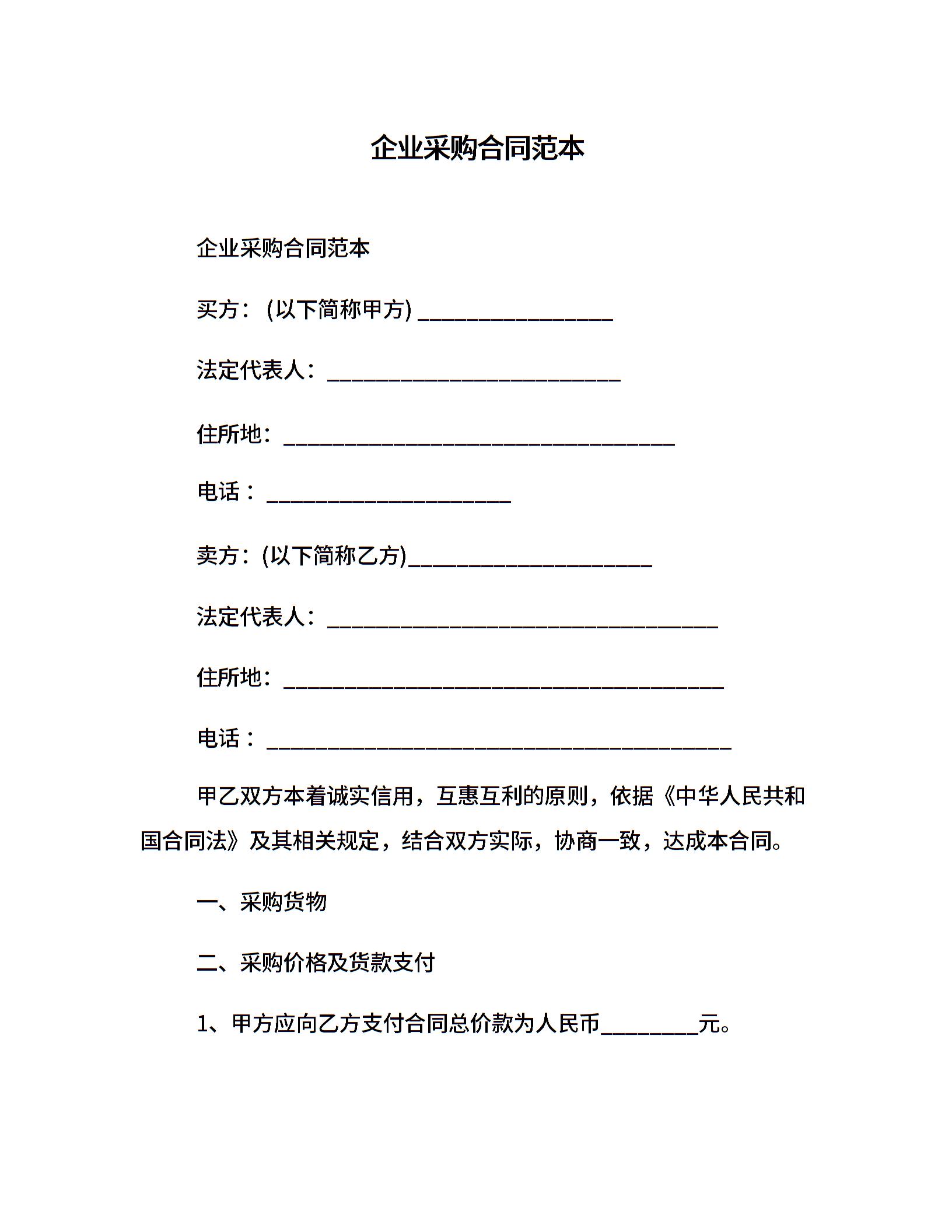 企业采购合同范本

企业采购合同范本

买方：(以下简称甲方) ________________

法定代表人：________________________

住所地：________________________________

电话：____________________

卖方：(以下简称乙方)____________________

法定代表人：________________________________

住所地：____________________________________

电话：______________________________________

甲乙双方本着诚实信用，互惠互利的原则，依据《中华人民共和国合同法》及其相关规定，结合双方实际，协商一致，达成本合同。

一、采购货物

二、采购价格及货款支付

1、甲方应向乙方支付合同总价款为人民币________元。